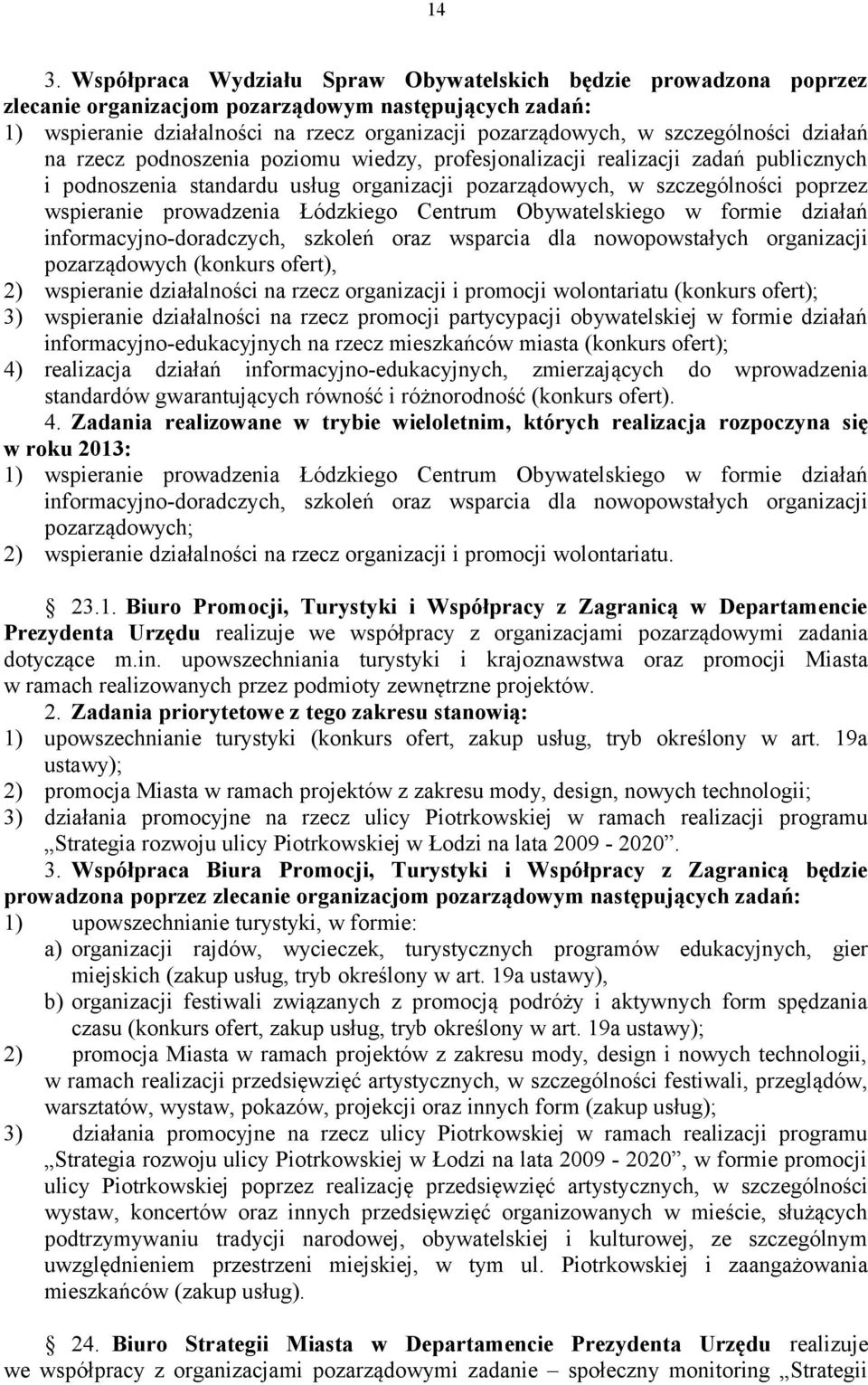 14

3. Współpraca Wydziału Spraw Obywatelskich będzie prowadzona poprzez zlecanie organizacjom pozarządowym następujących zadań:
1) wspieranie działalności na rzecz organizacji pozarządowych, w szczególności działań na rzecz podnoszenia poziomu wiedzy, profesjonalizacji realizacji zadań publicznych i podnoszenia standardu usług organizacji pozarządowych, w szczególności poprzez wspieranie prowadzenia Łódzkiego Centrum Obywatelskiego w formie działań informacyjno-doradczych, szkoleń oraz wsparcia dla nowopowstałych organizacji pozarządowych (konkurs ofert),
2) wspieranie działalności na rzecz organizacji i promocji wolontariatu (konkurs ofert);
3) wspieranie działalności na rzecz promocji partycypacji obywatelskiej w formie działań informacyjno-edukacyjnych na rzecz mieszkańców miasta (konkurs ofert);
4) realizacja działań informacyjno-edukacyjnych, zmierzających do wprowadzenia standardów gwarantujących równość i różnorodność (konkurs ofert).
4. Zadania realizowane w trybie wieloletnim, których realizacja rozpoczyna się w roku 2013:
1) wspieranie prowadzenia Łódzkiego Centrum Obywatelskiego w formie działań informacyjno-doradczych, szkoleń oraz wsparcia dla nowopowstałych organizacji pozarządowych;
2) wspieranie działalności na rzecz organizacji i promocji wolontariatu.

23.1. Biuro Promocji, Turystyki i Współpracy z Zagranicą w Departamencie Prezydenta Urzędu realizuje we współpracy z organizacjami pozarządowymi zadania dotyczące m.in. upowszechniania turystyki i krajoznawstwa oraz promocji Miasta w ramach realizowanych przez podmioty zewnętrzne projektów.
2. Zadania priorytetowe z tego zakresu stanowią:
1) upowszechnianie turystyki (konkurs ofert, zakup usług, tryb określony w art. 19a ustawy);
2) promocja Miasta w ramach projektów z zakresu mody, design, nowych technologii;
3) działania promocyjne na rzecz ulicy Piotrkowskiej w ramach realizacji programu „Strategia rozwoju ulicy Piotrkowskiej w Łodzi na lata 2009 - 2020”.
3. Współpraca Biura Promocji, Turystyki i Współpracy z Zagranicą będzie prowadzona poprzez zlecanie organizacjom pozarządowym następujących zadań:
1) upowszechnianie turystyki, w formie:
a) organizacji rajdów, wycieczek, turystycznych programów edukacyjnych, gier miejskich (zakup usług, tryb określony w art. 19a ustawy),
b) organizacji festiwali związanych z promocją podróży i aktywnych form spędzania czasu (konkurs ofert, zakup usług, tryb określony w art. 19a ustawy);
2) promocja Miasta w ramach projektów z zakresu mody, design i nowych technologii, w ramach realizacji przedsięwzięć artystycznych, w szczególności festiwali, przeglądów, warsztatów, wystaw, pokazów, projekcji oraz innych form (zakup usług);
3) działania promocyjne na rzecz ulicy Piotrkowskiej w ramach realizacji programu „Strategia rozwoju ulicy Piotrkowskiej w Łodzi na lata 2009 - 2020”, w formie promocji ulicy Piotrkowskiej poprzez realizację przedsięwzięć artystycznych, w szczególności wystaw, koncertów oraz innych przedsięwzięć organizowanych w mieście, służących podtrzymywaniu tradycji narodowej, obywatelskiej i kulturowej, ze szczególnym uwzględnieniem przestrzeni miejskiej, w tym ul. Piotrkowskiej i zaangażowania mieszkańców (zakup usług).

24. Biuro Strategii Miasta w Departamencie Prezydenta Urzędu realizuje we współpracy z organizacjami pozarządowymi zadanie – społeczny monitoring „Strategii